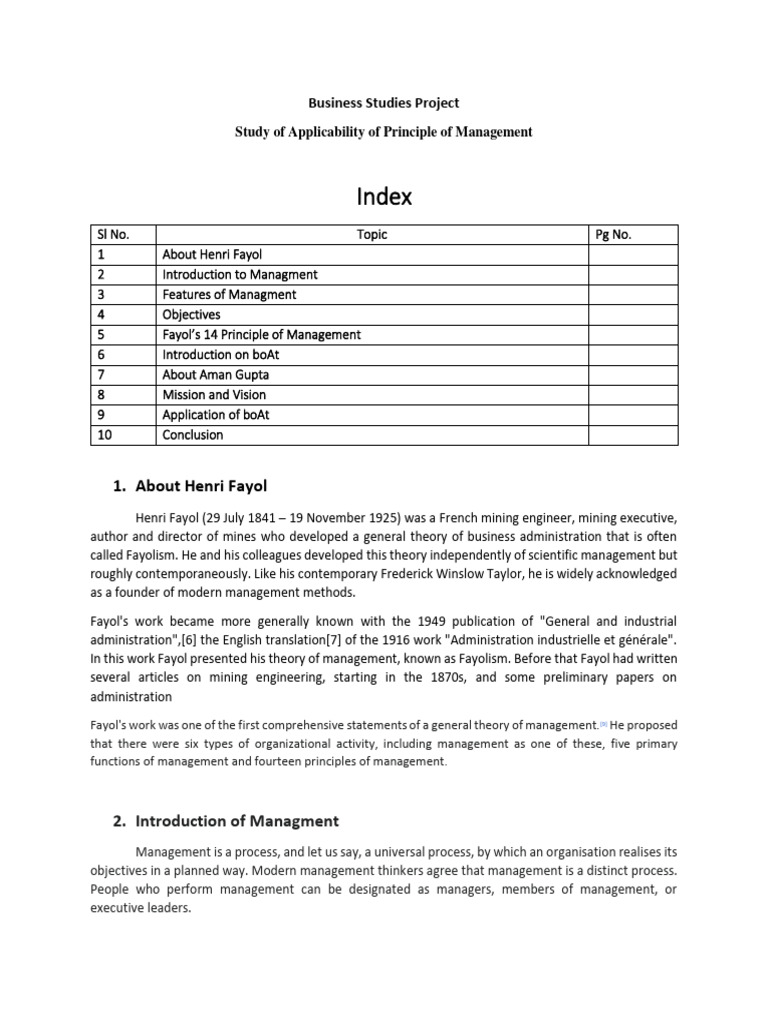 Business Studies Project

Study of Applicability of Principle of Management

Index

| Sl No. | Topic | Pg No. |
|---|---|---|
| 1 | About Henri Fayol | |
| 2 | Introduction to Managment | |
| 3 | Features of Managment | |
| 4 | Objectives | |
| 5 | Fayol's 14 Principle of Management | |
| 6 | Introduction on boAt | |
| 7 | About Aman Gupta | |
| 8 | Mission and Vision | |
| 9 | Application of boAt | |
| 10 | Conclusion | |

1. About Henri Fayol

Henri Fayol (29 July 1841 – 19 November 1925) was a French mining engineer, mining executive, author and director of mines who developed a general theory of business administration that is often called Fayolism. He and his colleagues developed this theory independently of scientific management but roughly contemporaneously. Like his contemporary Frederick Winslow Taylor, he is widely acknowledged as a founder of modern management methods.

Fayol's work became more generally known with the 1949 publication of "General and industrial administration",[6] the English translation[7] of the 1916 work "Administration industrielle et générale". In this work Fayol presented his theory of management, known as Fayolism. Before that Fayol had written several articles on mining engineering, starting in the 1870s, and some preliminary papers on administration

Fayol's work was one of the first comprehensive statements of a general theory of management.[8] He proposed that there were six types of organizational activity, including management as one of these, five primary functions of management and fourteen principles of management.

2. Introduction of Managment

Management is a process, and let us say, a universal process, by which an organisation realises its objectives in a planned way. Modern management thinkers agree that management is a distinct process. People who perform management can be designated as managers, members of management, or executive leaders.